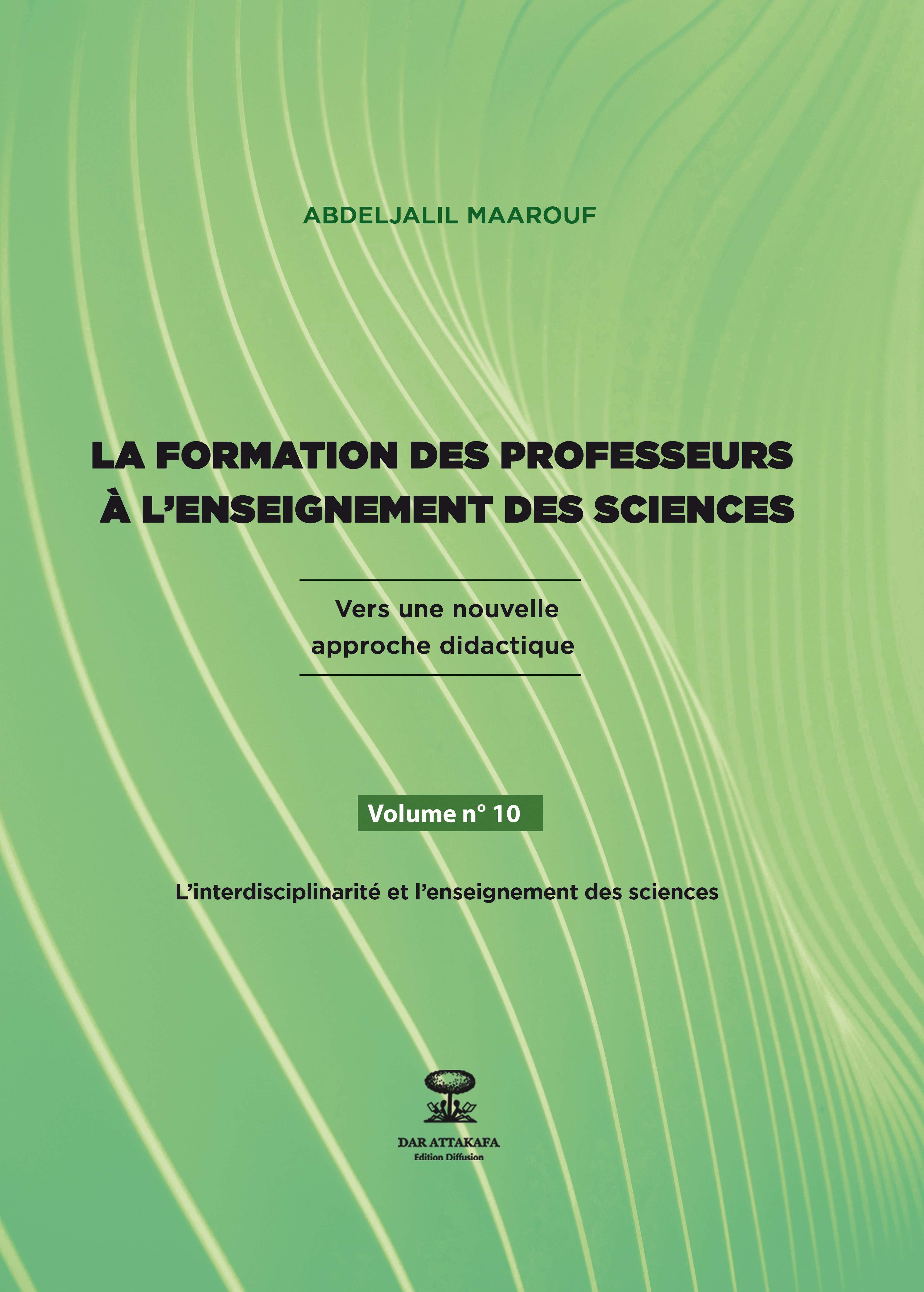 ABDELJALIL MAAROUF

LA FORMATION DES PROFESSEURS À L'ENSEIGNEMENT DES SCIENCES

Vers une nouvelle approche didactique

Volume n° 10

L'interdisciplinarité et l'enseignement des sciences

DAR ATTAKAFA
Edition Diffusion